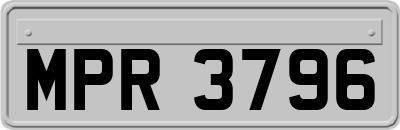 MPR 3796